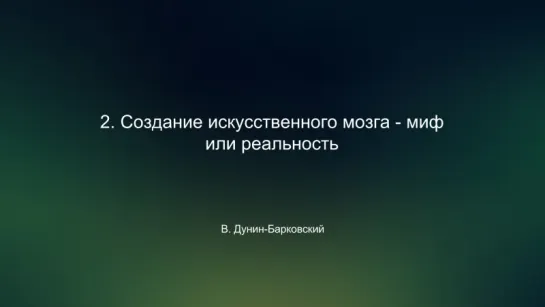 2. Создание искусственного мозга - миф или реальность

В. Дунин-Барковский